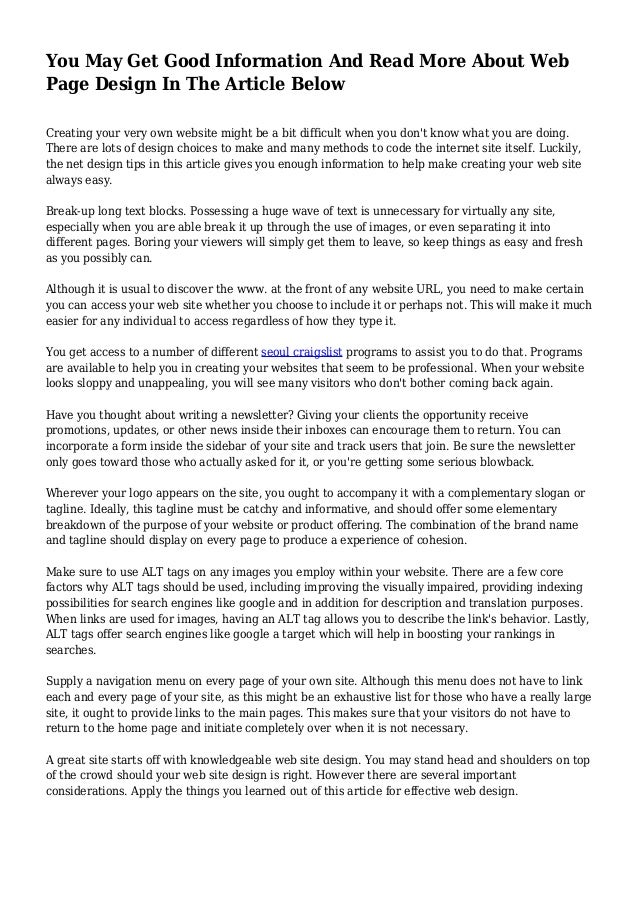 You May Get Good Information And Read More About Web Page Design In The Article Below

Creating your very own website might be a bit difficult when you don't know what you are doing. There are lots of design choices to make and many methods to code the internet site itself. Luckily, the net design tips in this article gives you enough information to help make creating your web site always easy.

Break-up long text blocks. Possessing a huge wave of text is unnecessary for virtually any site, especially when you are able break it up through the use of images, or even separating it into different pages. Boring your viewers will simply get them to leave, so keep things as easy and fresh as you possibly can.

Although it is usual to discover the www. at the front of any website URL, you need to make certain you can access your web site whether you choose to include it or perhaps not. This will make it much easier for any individual to access regardless of how they type it.

You get access to a number of different seoul craigslist programs to assist you to do that. Programs are available to help you in creating your websites that seem to be professional. When your website looks sloppy and unappealing, you will see many visitors who don't bother coming back again.

Have you thought about writing a newsletter? Giving your clients the opportunity receive promotions, updates, or other news inside their inboxes can encourage them to return. You can incorporate a form inside the sidebar of your site and track users that join. Be sure the newsletter only goes toward those who actually asked for it, or you're getting some serious blowback.

Wherever your logo appears on the site, you ought to accompany it with a complementary slogan or tagline. Ideally, this tagline must be catchy and informative, and should offer some elementary breakdown of the purpose of your website or product offering. The combination of the brand name and tagline should display on every page to produce a experience of cohesion.

Make sure to use ALT tags on any images you employ within your website. There are a few core factors why ALT tags should be used, including improving the visually impaired, providing indexing possibilities for search engines like google and in addition for description and translation purposes. When links are used for images, having an ALT tag allows you to describe the link's behavior. Lastly, ALT tags offer search engines like google a target which will help in boosting your rankings in searches.

Supply a navigation menu on every page of your own site. Although this menu does not have to link each and every page of your site, as this might be an exhaustive list for those who have a really large site, it ought to provide links to the main pages. This makes sure that your visitors do not have to return to the home page and initiate completely over when it is not necessary.

A great site starts off with knowledgeable web site design. You may stand head and shoulders on top of the crowd should your web site design is right. However there are several important considerations. Apply the things you learned out of this article for effective web design.